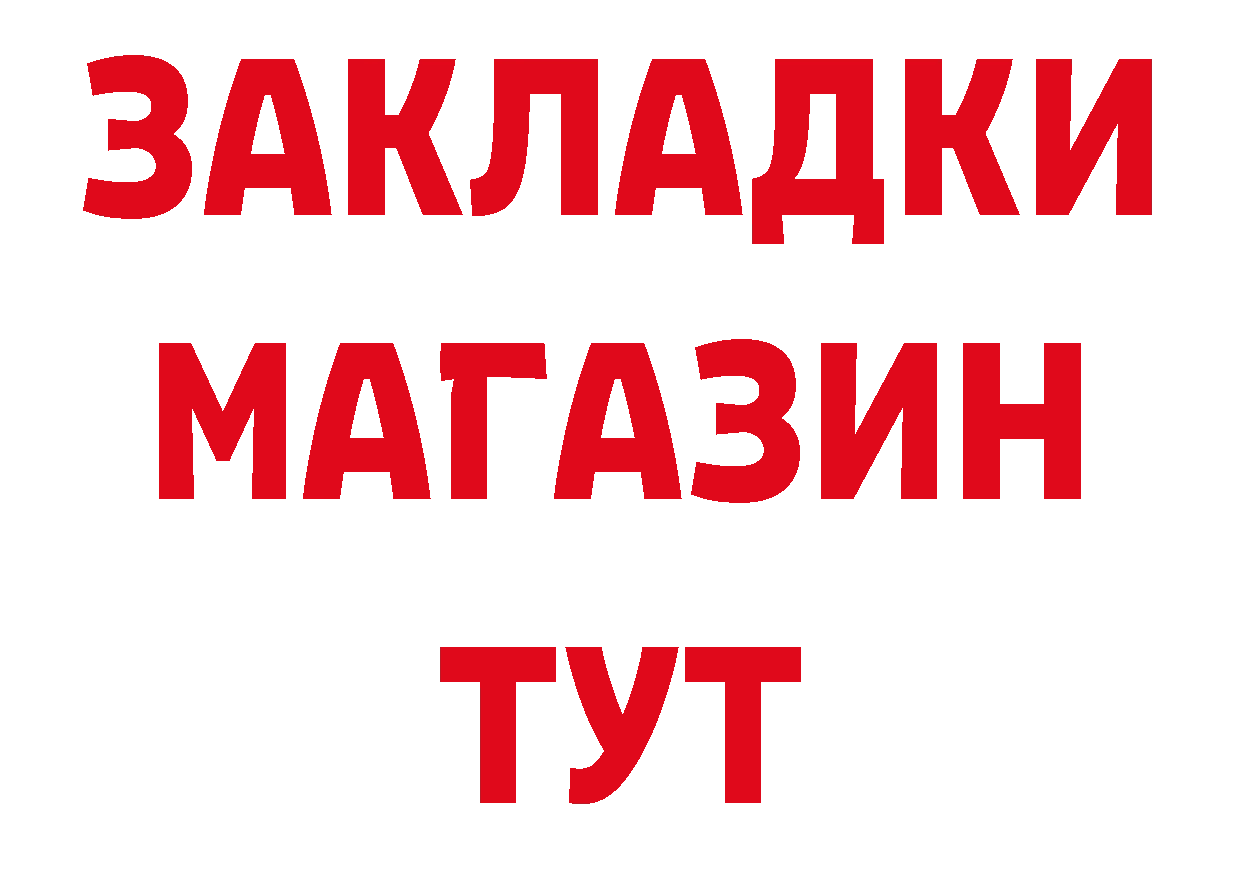 ЗАКЛАДКИ
МАГАЗИН
ТУТ